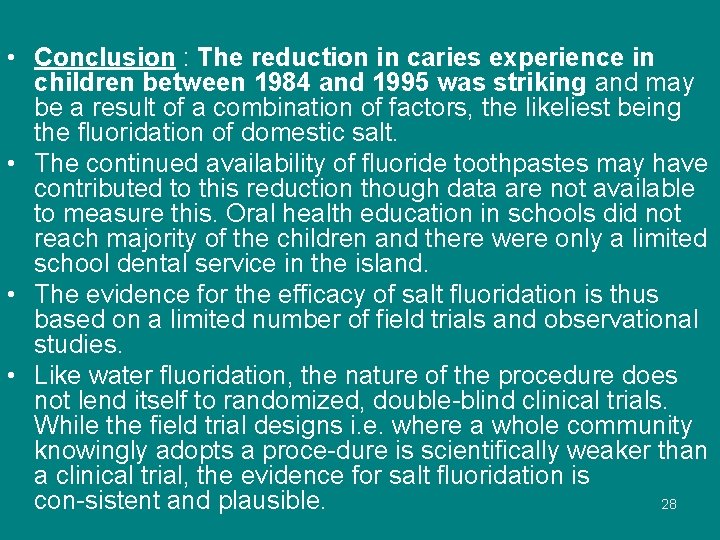 • Conclusion : The reduction in caries experience in children between 1984 and 1995 was striking and may be a result of a combination of factors, the likeliest being the fluoridation of domestic salt.
• The continued availability of fluoride toothpastes may have contributed to this reduction though data are not available to measure this. Oral health education in schools did not reach majority of the children and there were only a limited school dental service in the island.
• The evidence for the efficacy of salt fluoridation is thus based on a limited number of field trials and observational studies.
• Like water fluoridation, the nature of the procedure does not lend itself to randomized, double-blind clinical trials. While the field trial designs i.e. where a whole community knowingly adopts a proce-dure is scientifically weaker than a clinical trial, the evidence for salt fluoridation is con-sistent and plausible.

28